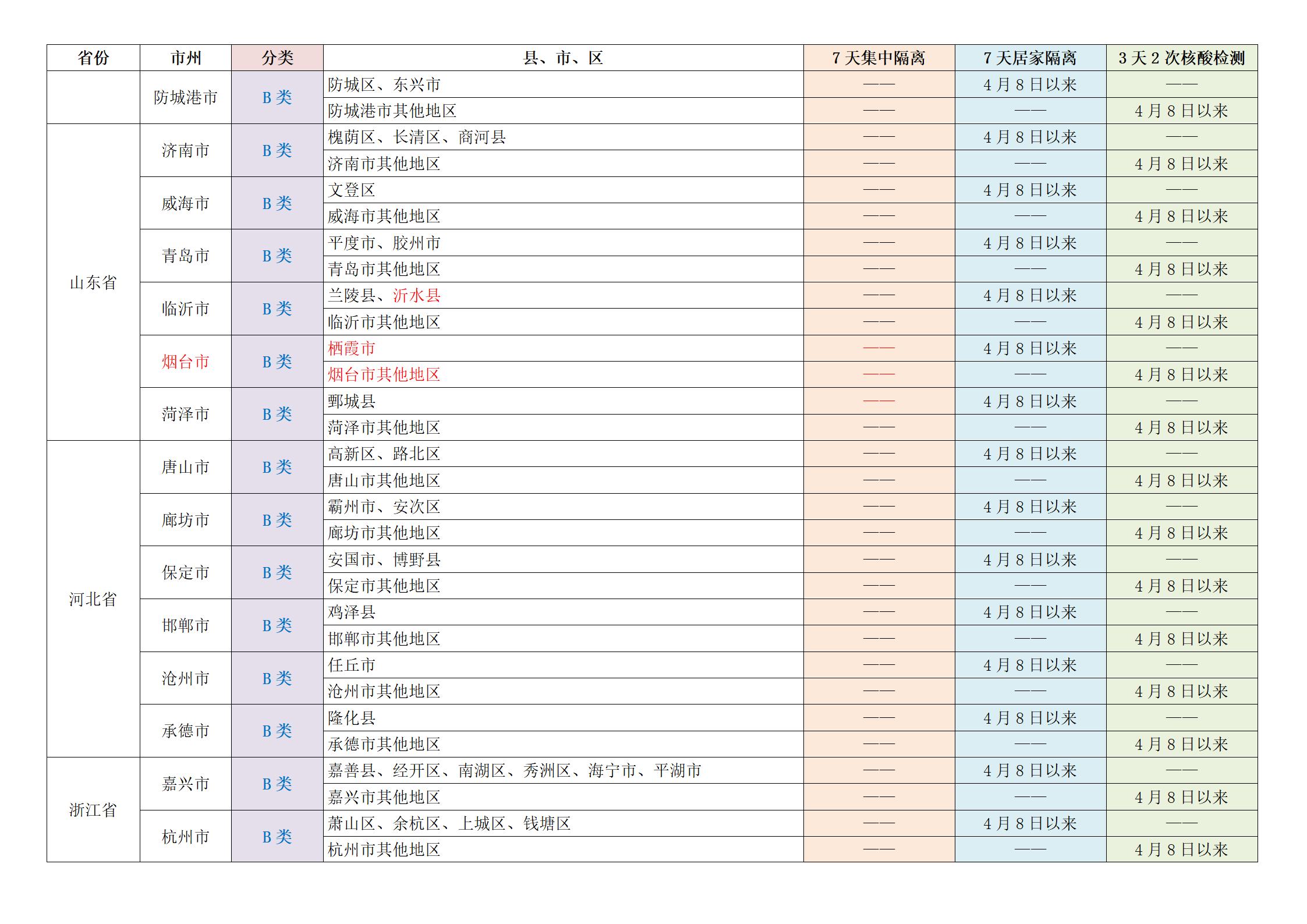 | 省份 | 市州 | 分类 | 县、市、区 | 7天集中隔离 | 7天居家隔离 | 3天2次核酸检测 |
|---|---|---|---|---|---|---|
|  | 防城港市 | B类 | 防城区、东兴市 | —— | 4月8日以来 | —— |
|  |  |  | 防城港市其他地区 | —— | —— | 4月8日以来 |
| 山东省 | 济南市 | B类 | 槐荫区、长清区、商河县 | —— | 4月8日以来 | —— |
|  |  |  | 济南市其他地区 | —— | —— | 4月8日以来 |
|  | 威海市 | B类 | 文登区 | —— | 4月8日以来 | —— |
|  |  |  | 威海市其他地区 | —— | —— | 4月8日以来 |
|  | 青岛市 | B类 | 平度市、胶州市 | —— | 4月8日以来 | —— |
|  |  |  | 青岛市其他地区 | —— | —— | 4月8日以来 |
|  | 临沂市 | B类 | 兰陵县、沂水县 | —— | 4月8日以来 | —— |
|  |  |  | 临沂市其他地区 | —— | —— | 4月8日以来 |
|  | 烟台市 | B类 | 栖霞市 | —— | 4月8日以来 | —— |
|  |  |  | 烟台市其他地区 | —— | —— | 4月8日以来 |
|  | 菏泽市 | B类 | 鄄城县 | —— | 4月8日以来 | —— |
|  |  |  | 菏泽市其他地区 | —— | —— | 4月8日以来 |
| 河北省 | 唐山市 | B类 | 高新区、路北区 | —— | 4月8日以来 | —— |
|  |  |  | 唐山市其他地区 | —— | —— | 4月8日以来 |
|  | 廊坊市 | B类 | 霸州市、安次区 | —— | 4月8日以来 | —— |
|  |  |  | 廊坊市其他地区 | —— | —— | 4月8日以来 |
|  | 保定市 | B类 | 安国市、博野县 | —— | 4月8日以来 | —— |
|  |  |  | 保定市其他地区 | —— | —— | 4月8日以来 |
|  | 邯郸市 | B类 | 鸡泽县 | —— | 4月8日以来 | —— |
|  |  |  | 邯郸市其他地区 | —— | —— | 4月8日以来 |
|  | 沧州市 | B类 | 任丘市 | —— | 4月8日以来 | —— |
|  |  |  | 沧州市其他地区 | —— | —— | 4月8日以来 |
|  | 承德市 | B类 | 隆化县 | —— | 4月8日以来 | —— |
|  |  |  | 承德市其他地区 | —— | —— | 4月8日以来 |
| 浙江省 | 嘉兴市 | B类 | 嘉善县、经开区、南湖区、秀洲区、海宁市、平湖市 | —— | 4月8日以来 | —— |
|  |  |  | 嘉兴市其他地区 | —— | —— | 4月8日以来 |
|  | 杭州市 | B类 | 萧山区、余杭区、上城区、钱塘区 | —— | 4月8日以来 | —— |
|  |  |  | 杭州市其他地区 | —— | —— | 4月8日以来 |